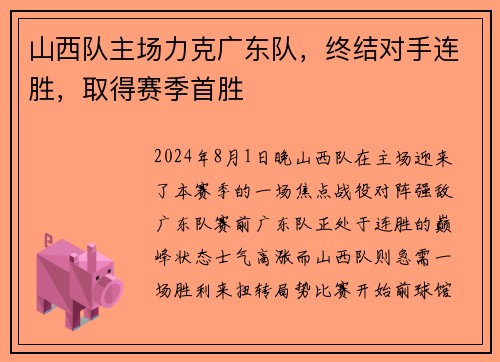 山西队主场力克广东队，终结对手连胜，取得赛季首胜

2024年8月1日晚山西队在主场迎来了本赛季的一场焦点战役对阵强敌广东队赛前广东队正处于连胜的巅峰状态士气高涨而山西队则急需一场胜利来扭转局势比赛开始前球馆